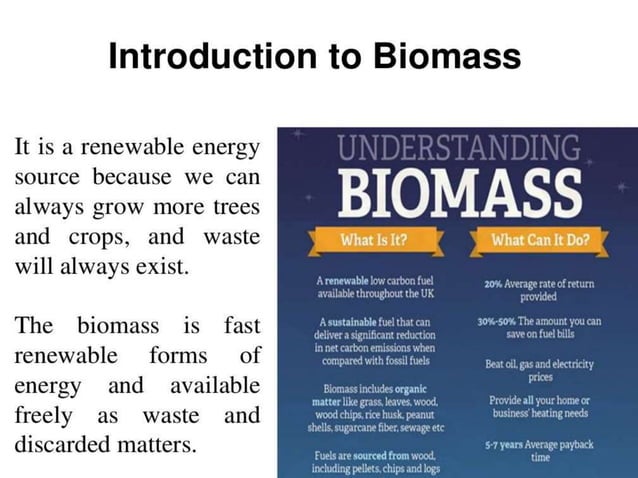 Introduction to Biomass

It is a renewable energy source because we can always grow more trees and crops, and waste will always exist.

The biomass is fast renewable forms of energy and available freely as waste and discarded matters.

UNDERSTANDING
BIOMASS

What Is It?

A renewable low carbon fuel available throughout the UK

A sustainable fuel that can deliver a significant reduction in net carbon emissions when compared with fossil fuels

Biomass includes organic matter like grass, leaves, wood, wood chips, rice husk, peanut shells, sugarcane fiber, sewage etc

Fuels are sourced from wood, including pellets, chips and logs

What Can It Do?

20% Average rate of return provided

30%-50% The amount you can save on fuel bills

Beat oil, gas and electricity prices

Provide all your home or business' heating needs

5-7 years Average payback time